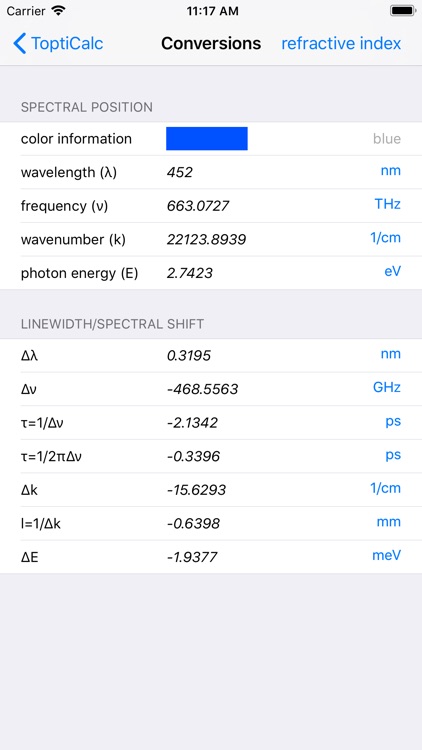 Carrier 11:17 AM

ToptiCalc Conversions refractive index

SPECTRAL POSITION

| | | |
|---|---|---|
| color information | | blue |
| wavelength (λ) | 452 | nm |
| frequency (ν) | 663.0727 | THz |
| wavenumber (k) | 22123.8939 | 1/cm |
| photon energy (E) | 2.7423 | eV |

LINEWIDTH/SPECTRAL SHIFT

| | | |
|---|---|---|
| Δλ | 0.3195 | nm |
| Δν | -468.5563 | GHz |
| τ=1/Δν | -2.1342 | ps |
| τ=1/2πΔν | -0.3396 | ps |
| Δk | -15.6293 | 1/cm |
| l=1/Δk | -0.6398 | mm |
| ΔE | -1.9377 | meV |